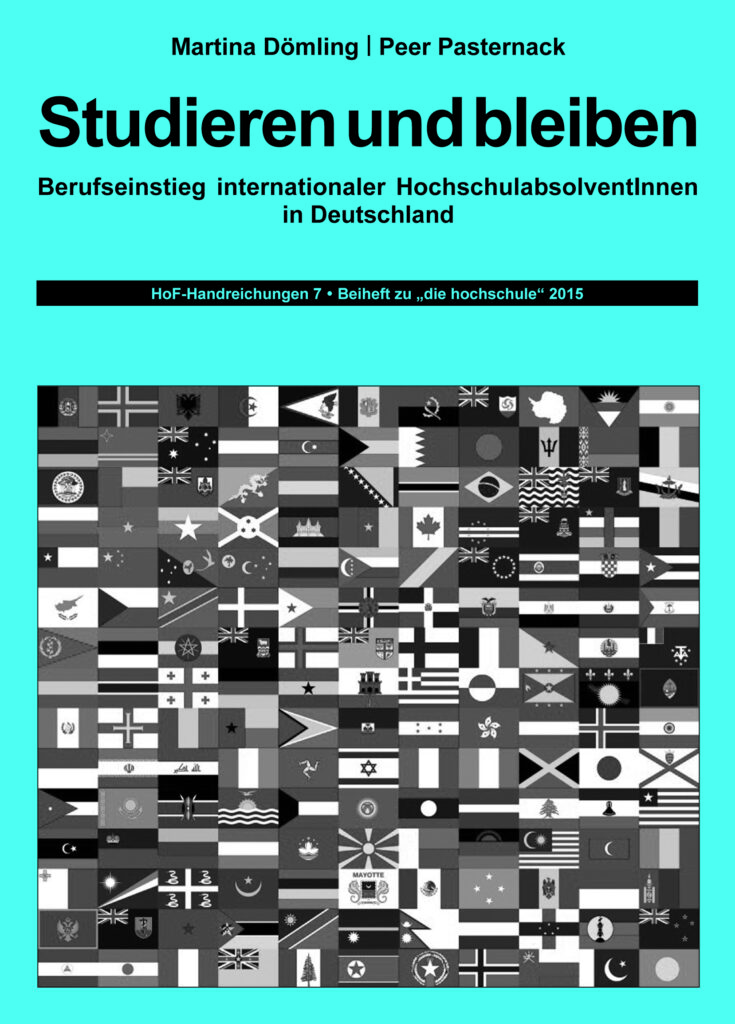 Martina Dömling | Peer Pasternack

Studieren und bleiben

Berufseinstieg internationaler HochschulabsolventInnen in Deutschland

HoF-Handreichungen 7 • Beiheft zu „die hochschule“ 2015

MAYOTTE